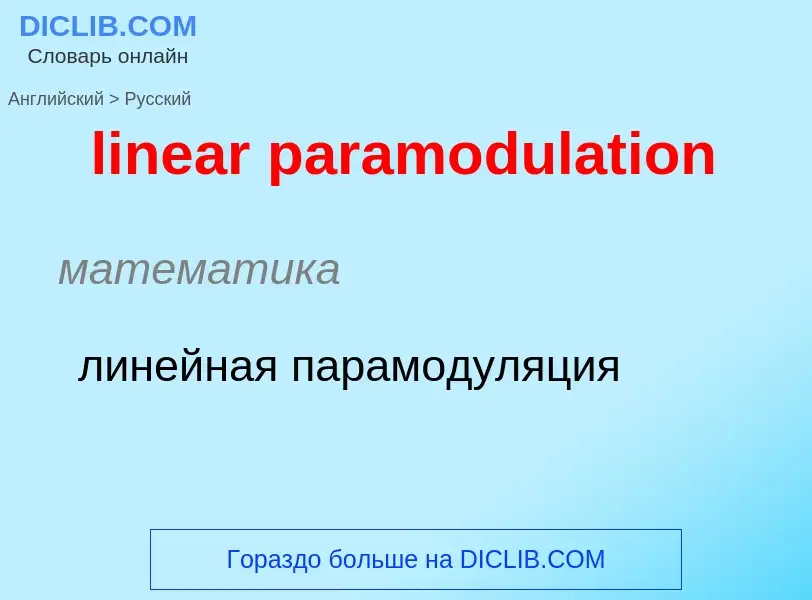 DICLIB.COM
Словарь онлайн

Английский > Русский

linear paramodulation

математика

линейная парамодуляция

Гораздо больше на DICLIB.COM